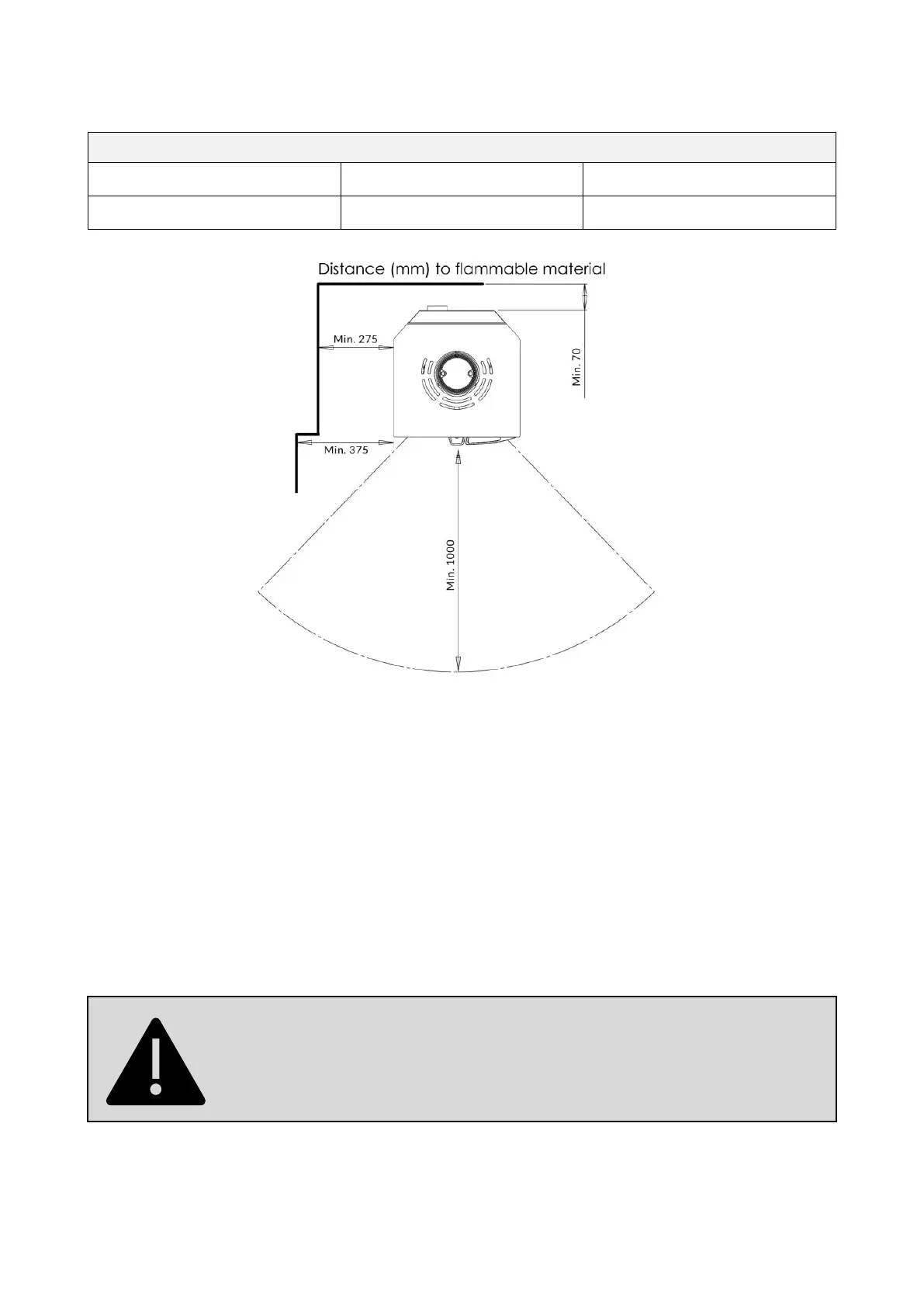 Distance (mm) to flammable material

Min. 275

Min. 70

Min. 375

Min. 1000